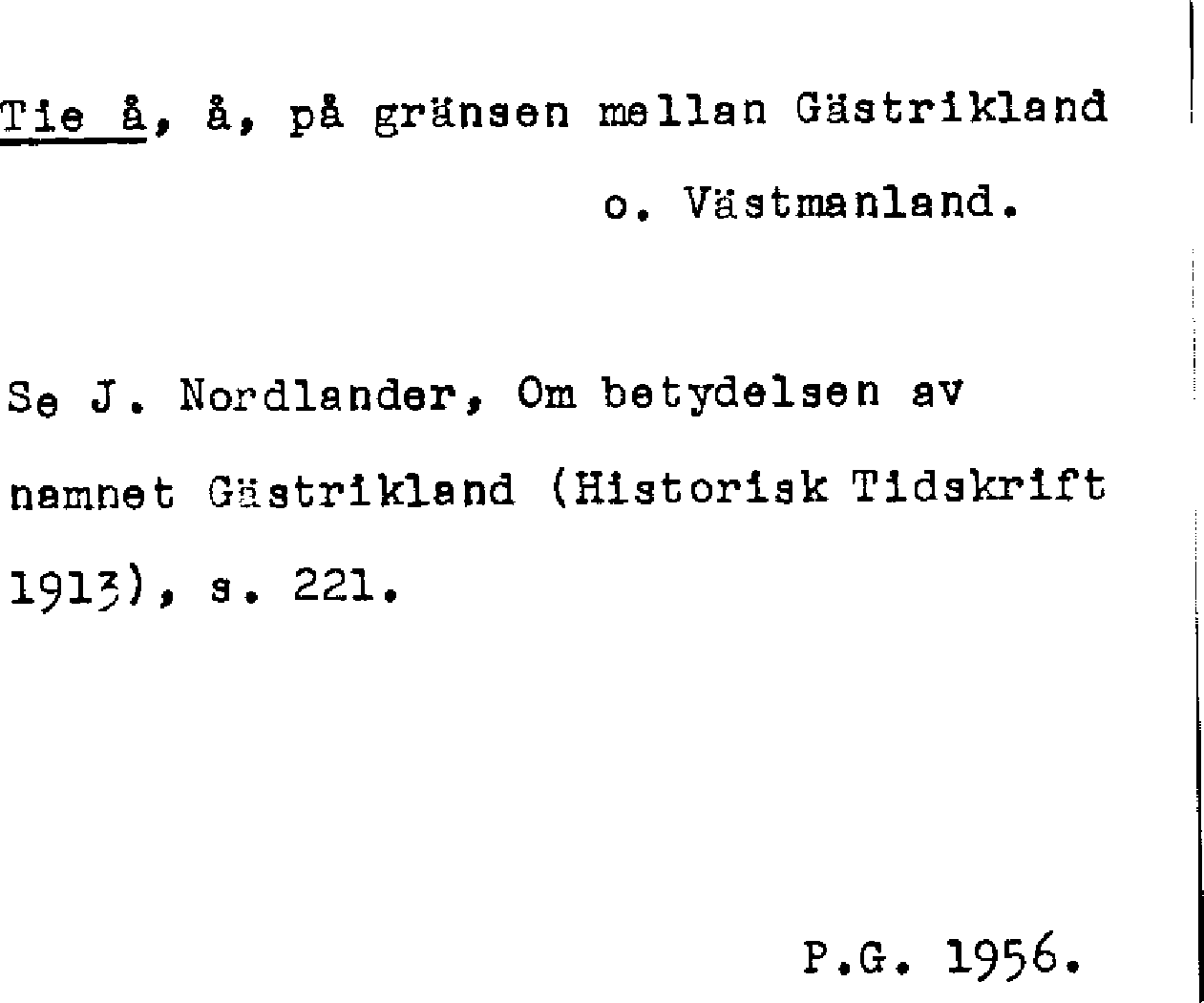 Tie å, å, på gränsen mellan Gästrikland o. Västmanland.

Se J. Nordlander, Om betydelsen av namnet Gästrikland (Historisk Tidskrift 1913), s. 221.

P.G. 1956.